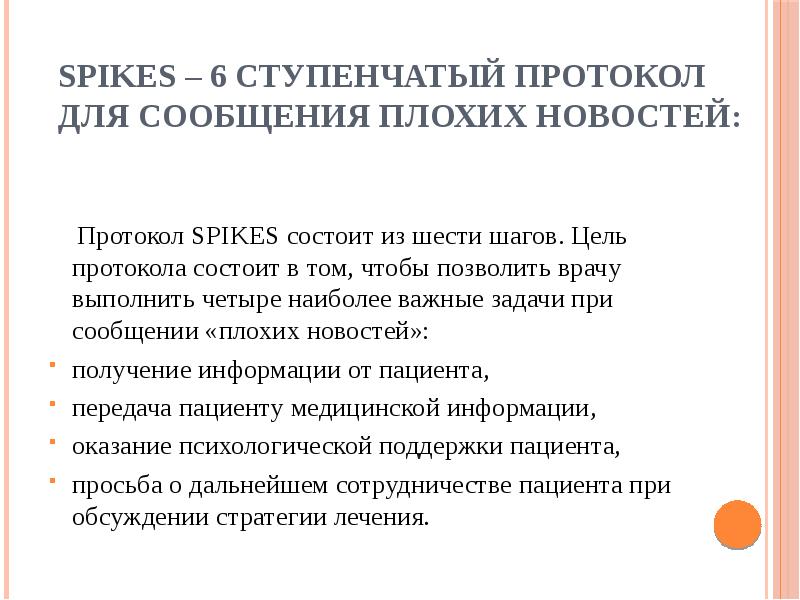 SPIKES – 6 СТУПЕНЧАТЫЙ ПРОТОКОЛ ДЛЯ СООБЩЕНИЯ ПЛОХИХ НОВОСТЕЙ:

Протокол SPIKES состоит из шести шагов. Цель протокола состоит в том, чтобы позволить врачу выполнить четыре наиболее важные задачи при сообщении «плохих новостей»:

- получение информации от пациента,
- передача пациенту медицинской информации,
- оказание психологической поддержки пациента,
- просьба о дальнейшем сотрудничестве пациента при обсуждении стратегии лечения.